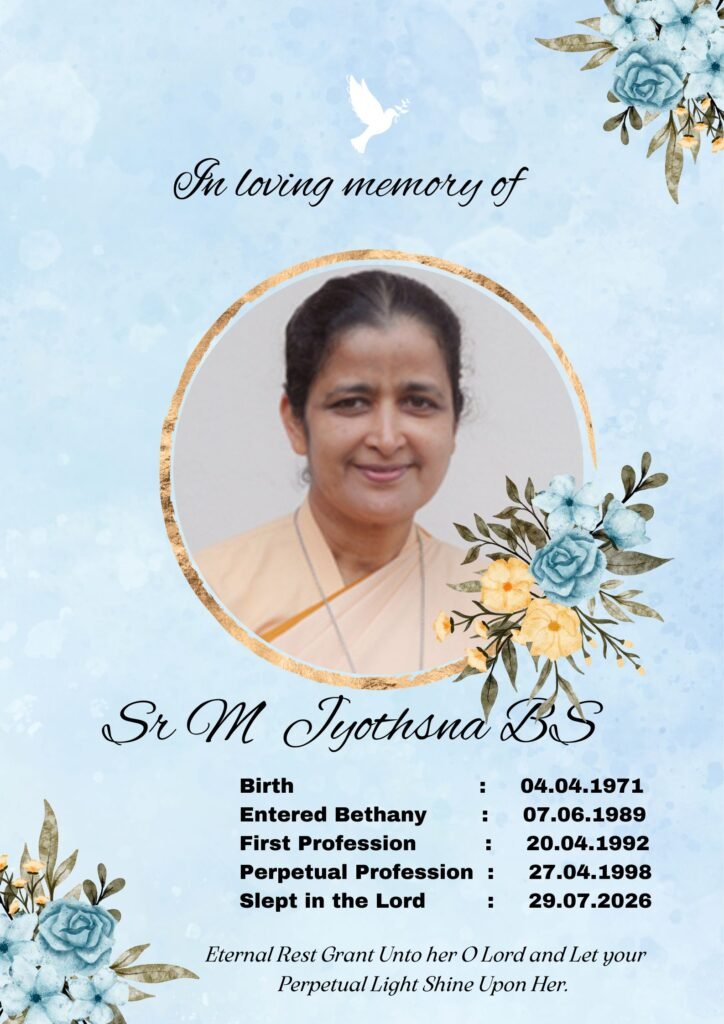 In loving memory of

Sr M Jyothsna BS

Birth : 04.04.1971
Entered Bethany : 07.06.1989
First Profession : 20.04.1992
Perpetual Profession : 27.04.1998
Slept in the Lord : 29.07.2026

Eternal Rest Grant Unto her O Lord and Let your Perpetual Light Shine Upon Her.